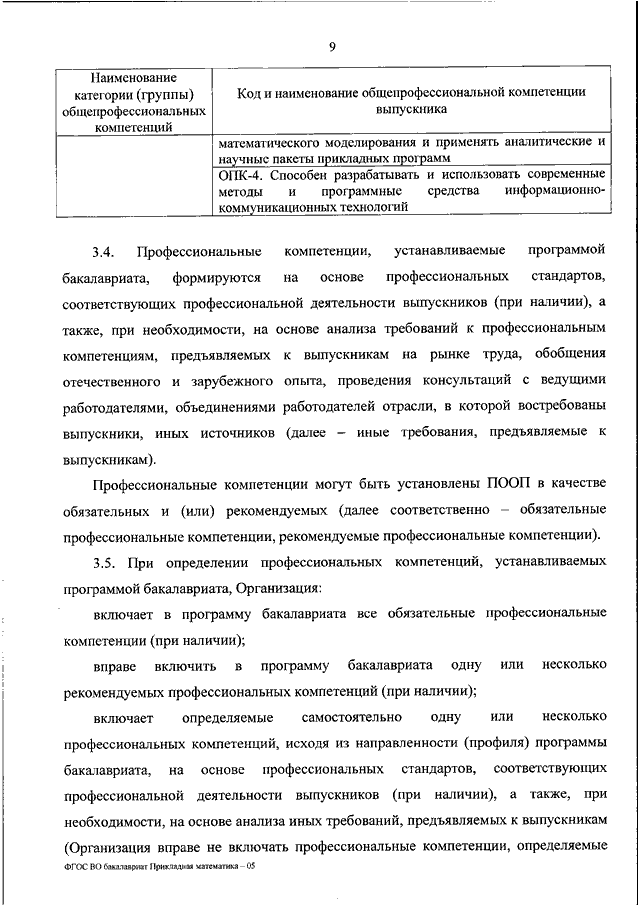 9

| Наименование категории (группы) общепрофессиональных компетенций | Код и наименование общепрофессиональной компетенции выпускника |
|---|---|
| | математического моделирования и применять аналитические и научные пакеты прикладных программ |
| | ОПК-4. Способен разрабатывать и использовать современные методы и программные средства информационно-коммуникационных технологий |

3.4. Профессиональные компетенции, устанавливаемые программой бакалавриата, формируются на основе профессиональных стандартов, соответствующих профессиональной деятельности выпускников (при наличии), а также, при необходимости, на основе анализа требований к профессиональным компетенциям, предъявляемых к выпускникам на рынке труда, обобщения отечественного и зарубежного опыта, проведения консультаций с ведущими работодателями, объединениями работодателей отрасли, в которой востребованы выпускники, иных источников (далее – иные требования, предъявляемые к выпускникам).

Профессиональные компетенции могут быть установлены ПООП в качестве обязательных и (или) рекомендуемых (далее соответственно – обязательные профессиональные компетенции, рекомендуемые профессиональные компетенции).

3.5. При определении профессиональных компетенций, устанавливаемых программой бакалавриата, Организация:

включает в программу бакалавриата все обязательные профессиональные компетенции (при наличии);

вправе включить в программу бакалавриата одну или несколько рекомендуемых профессиональных компетенций (при наличии);

включает определяемые самостоятельно одну или несколько профессиональных компетенций, исходя из направленности (профиля) программы бакалавриата, на основе профессиональных стандартов, соответствующих профессиональной деятельности выпускников (при наличии), а также, при необходимости, на основе анализа иных требований, предъявляемых к выпускникам (Организация вправе не включать профессиональные компетенции, определяемые

ФГОС ВО бакалавриат Прикладная математика – 05